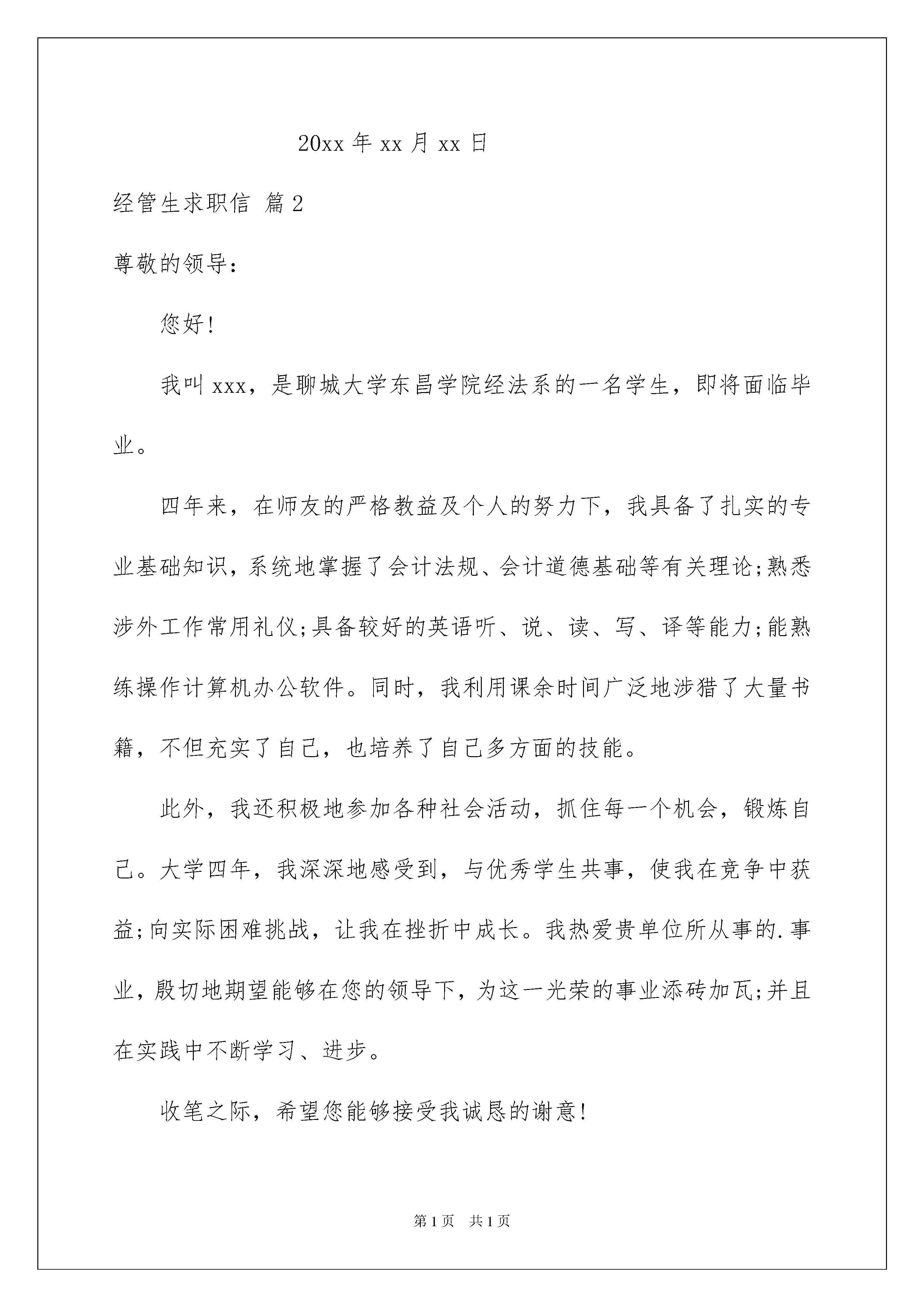 20xx 年 xx 月 xx 日

经管生求职信 篇 2

尊敬的领导：

您好!

我叫 xxx，是聊城大学东昌学院经法系的一名学生，即将面临毕业。

四年来，在师友的严格教益及个人的努力下，我具备了扎实的专业基础知识，系统地掌握了会计法规、会计道德基础等有关理论;熟悉涉外工作常用礼仪;具备较好的英语听、说、读、写、译等能力;能熟练操作计算机办公软件。同时，我利用课余时间广泛地涉猎了大量书籍，不但充实了自己，也培养了自己多方面的技能。

此外，我还积极地参加各种社会活动，抓住每一个机会，锻炼自己。大学四年，我深深地感受到，与优秀学生共事，使我在竞争中获益;向实际困难挑战，让我在挫折中成长。我热爱贵单位所从事的.事业，殷切地期望能够在您的领导下，为这一光荣的事业添砖加瓦;并且在实践中不断学习、进步。

收笔之际，希望您能够接受我诚恳的谢意!

第 1 页 共 1 页